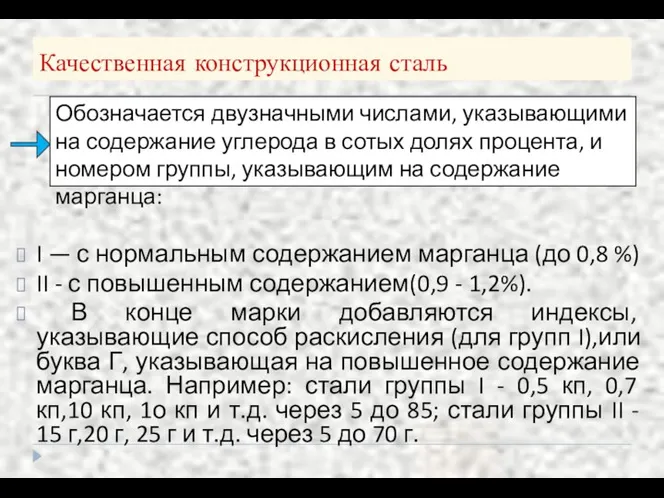 Качественная конструкционная сталь

Обозначается двузначными числами, указывающими на содержание углерода в сотых долях процента, и номером группы, указывающим на содержание марганца:

I — с нормальным содержанием марганца (до 0,8 %)

II - с повышенным содержанием(0,9 - 1,2%).

В конце марки добавляются индексы, указывающие способ раскисления (для групп I),или буква Г, указывающая на повышенное содержание марганца. Например: стали группы I - 0,5 кп, 0,7 кп,10 кп, 1о кп и т.д. через 5 до 85; стали группы II - 15 г,20 г, 25 г и т.д. через 5 до 70 г.